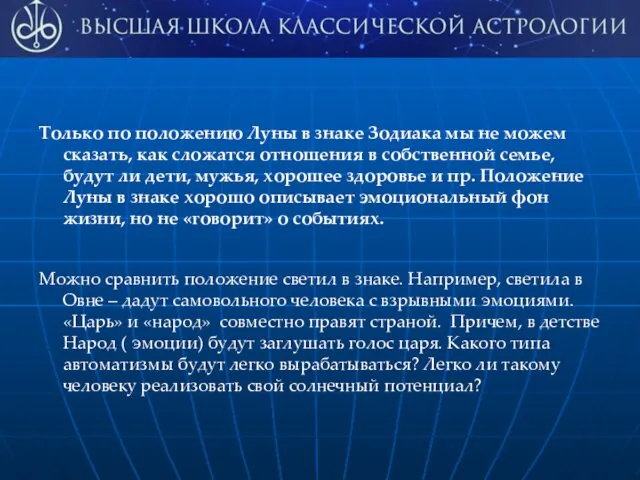 ВЫСШАЯ ШКОЛА КЛАССИЧЕСКОЙ АСТРОЛОГИИ

Только по положению Луны в знаке Зодиака мы не можем сказать, как сложатся отношения в собственной семье, будут ли дети, мужья, хорошее здоровье и пр. Положение Луны в знаке хорошо описывает эмоциональный фон жизни, но не «говорит» о событиях.

Можно сравнить положение светил в знаке. Например, светила в Овне – дадут самовольного человека с взрывными эмоциями. «Царь» и «народ» совместно правят страной. Причем, в детстве Народ ( эмоции) будут заглушать голос царя. Какого типа автоматизмы будут легко вырабатываться? Легко ли такому человеку реализовать свой солнечный потенциал?